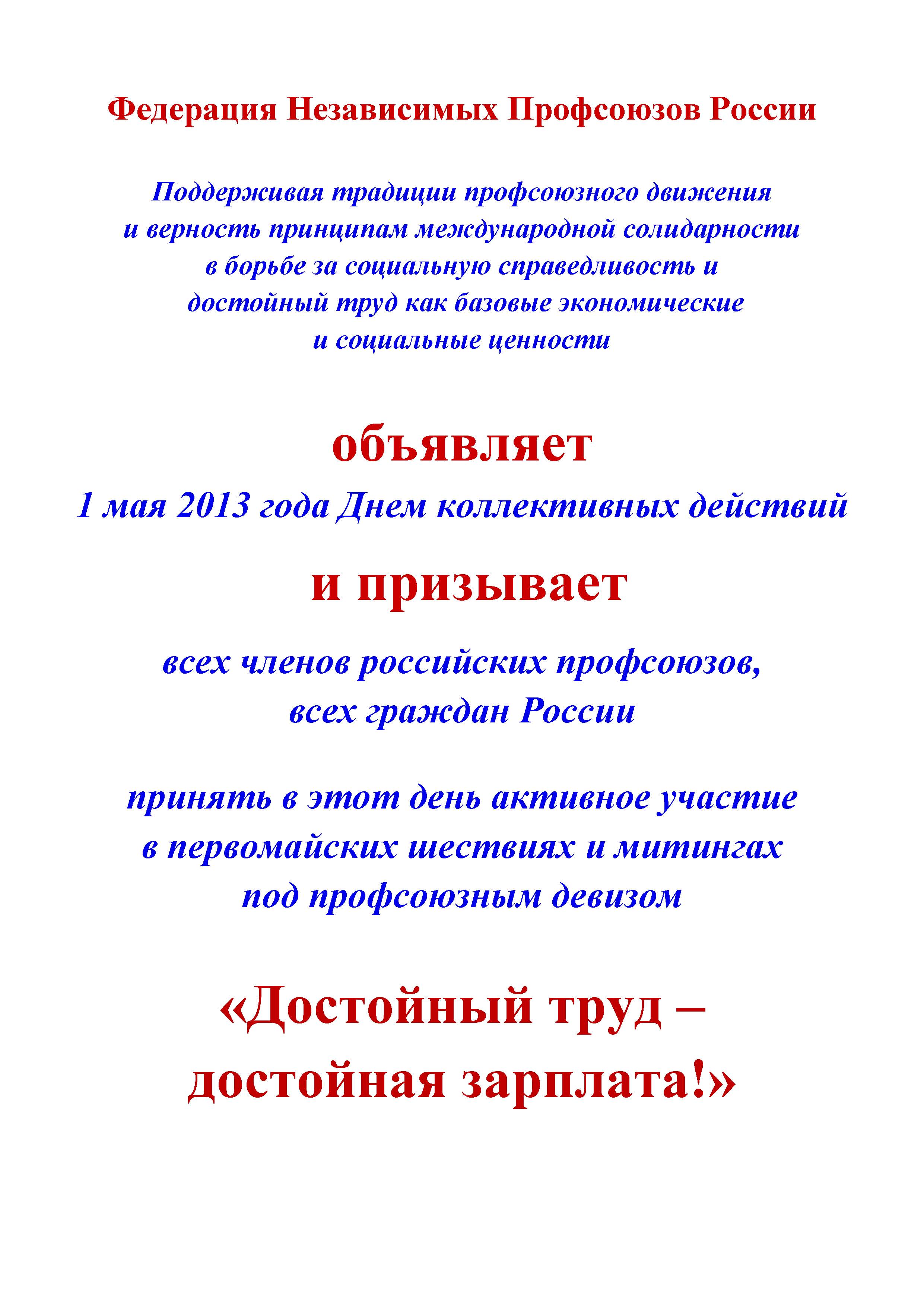 Федерация Независимых Профсоюзов России

Поддерживая традиции профсоюзного движения и верность принципам международной солидарности в борьбе за социальную справедливость и достойный труд как базовые экономические и социальные ценности

объявляет

1 мая 2013 года Днем коллективных действий

и призывает

всех членов российских профсоюзов, всех граждан России

принять в этот день активное участие в первомайских шествиях и митингах под профсоюзным девизом

«Достойный труд – достойная зарплата!»